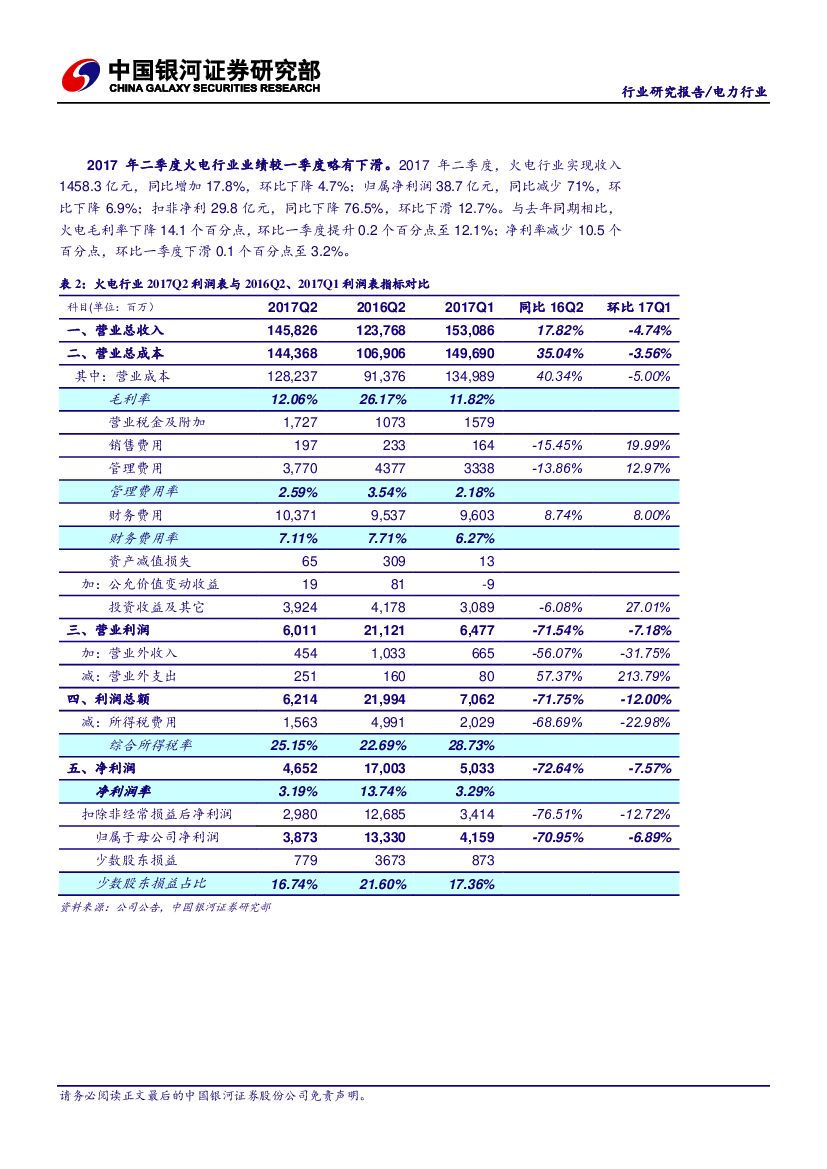 中国银河证券研究部
CHINA GALAXY SECURITIES RESEARCH

行业研究报告/电力行业

2017 年二季度火电行业业绩较一季度略有下滑。2017 年二季度，火电行业实现收入 1458.3 亿元，同比增加 17.8%，环比下降 4.7%；归属净利润 38.7 亿元，同比减少 71%，环比下降 6.9%；扣非净利 29.8 亿元，同比下降 76.5%，环比下滑 12.7%。与去年同期相比，火电毛利率下降 14.1 个百分点，环比一季度提升 0.2 个百分点至 12.1%；净利率减少 10.5 个百分点，环比一季度下滑 0.1 个百分点至 3.2%。

表 2：火电行业 2017Q2 利润表与 2016Q2、2017Q1 利润表指标对比

| 科目(单位：百万) | 2017Q2 | 2016Q2 | 2017Q1 | 同比 16Q2 | 环比 17Q1 |
|---|---|---|---|---|---|
| 一、营业总收入 | 145,826 | 123,768 | 153,086 | 17.82% | -4.74% |
| 二、营业总成本 | 144,368 | 106,906 | 149,690 | 35.04% | -3.56% |
| 其中：营业成本 | 128,237 | 91,376 | 134,989 | 40.34% | -5.00% |
| 毛利率 | 12.06% | 26.17% | 11.82% | | |
| 营业税金及附加 | 1,727 | 1073 | 1579 | | |
| 销售费用 | 197 | 233 | 164 | -15.45% | 19.99% |
| 管理费用 | 3,770 | 4377 | 3338 | -13.86% | 12.97% |
| 管理费用率 | 2.59% | 3.54% | 2.18% | | |
| 财务费用 | 10,371 | 9,537 | 9,603 | 8.74% | 8.00% |
| 财务费用率 | 7.11% | 7.71% | 6.27% | | |
| 资产减值损失 | 65 | 309 | 13 | | |
| 加：公允价值变动收益 | 19 | 81 | -9 | | |
| 投资收益及其它 | 3,924 | 4,178 | 3,089 | -6.08% | 27.01% |
| 三、营业利润 | 6,011 | 21,121 | 6,477 | -71.54% | -7.18% |
| 加：营业外收入 | 454 | 1,033 | 665 | -56.07% | -31.75% |
| 减：营业外支出 | 251 | 160 | 80 | 57.37% | 213.79% |
| 四、利润总额 | 6,214 | 21,994 | 7,062 | -71.75% | -12.00% |
| 减：所得税费用 | 1,563 | 4,991 | 2,029 | -68.69% | -22.98% |
| 综合所得税率 | 25.15% | 22.69% | 28.73% | | |
| 五、净利润 | 4,652 | 17,003 | 5,033 | -72.64% | -7.57% |
| 净利润率 | 3.19% | 13.74% | 3.29% | | |
| 扣除非经常损益后净利润 | 2,980 | 12,685 | 3,414 | -76.51% | -12.72% |
| 归属于母公司净利润 | 3,873 | 13,330 | 4,159 | -70.95% | -6.89% |
| 少数股东损益 | 779 | 3673 | 873 | | |
| 少数股东损益占比 | 16.74% | 21.60% | 17.36% | | |

资料来源：公司公告，中国银河证券研究部

请务必阅读正文最后的中国银河证券股份公司免责声明。